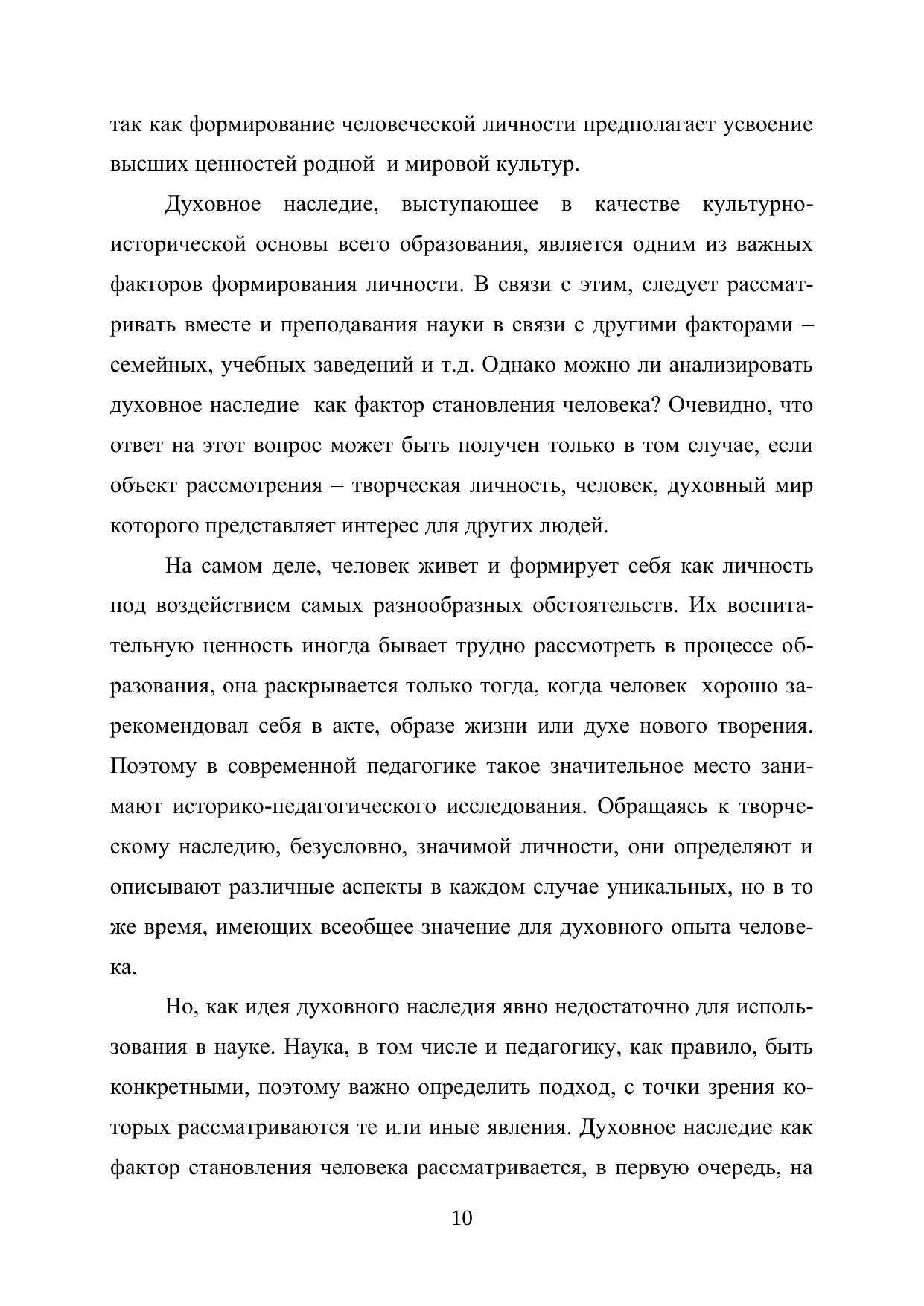 так как формирование человеческой личности предполагает усвоение высших ценностей родной и мировой культур.

Духовное наследие, выступающее в качестве культурно-исторической основы всего образования, является одним из важных факторов формирования личности. В связи с этим, следует рассматривать вместе и преподавания науки в связи с другими факторами – семейных, учебных заведений и т.д. Однако можно ли анализировать духовное наследие как фактор становления человека? Очевидно, что ответ на этот вопрос может быть получен только в том случае, если объект рассмотрения – творческая личность, человек, духовный мир которого представляет интерес для других людей.

На самом деле, человек живет и формирует себя как личность под воздействием самых разнообразных обстоятельств. Их воспитательную ценность иногда бывает трудно рассмотреть в процессе образования, она раскрывается только тогда, когда человек хорошо зарекомендовал себя в акте, образе жизни или духе нового творения. Поэтому в современной педагогике такое значительное место занимают историко-педагогического исследования. Обращаясь к творческому наследию, безусловно, значимой личности, они определяют и описывают различные аспекты в каждом случае уникальных, но в то же время, имеющих всеобщее значение для духовного опыта человека.

Но, как идея духовного наследия явно недостаточно для использования в науке. Наука, в том числе и педагогику, как правило, быть конкретными, поэтому важно определить подход, с точки зрения которых рассматриваются те или иные явления. Духовное наследие как фактор становления человека рассматривается, в первую очередь, на

10